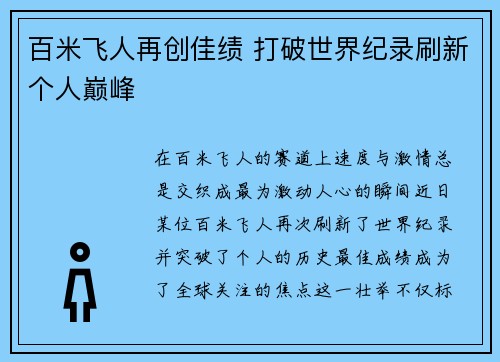 百米飞人再创佳绩 打破世界纪录刷新个人巅峰

在百米飞人的赛道上速度与激情总是交织成最为激动人心的瞬间近日某位百米飞人再次刷新了世界纪录并突破了个人的历史最佳成绩成为了全球关注的焦点这一壮举不仅标